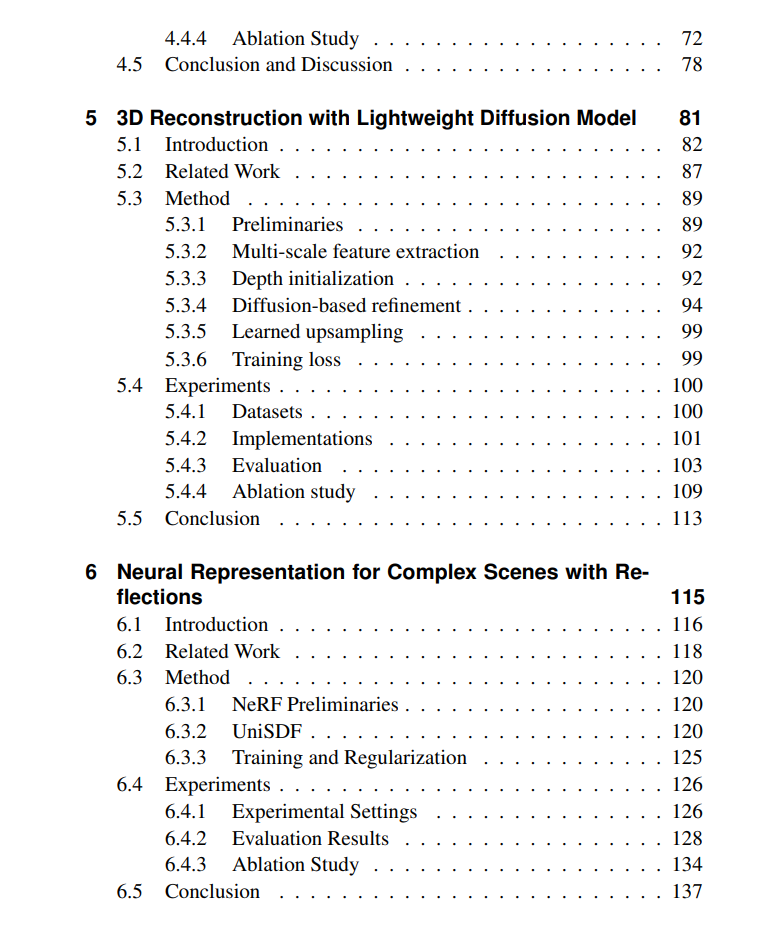 4.4.4 Ablation Study 72
4.5 Conclusion and Discussion 78

5 3D Reconstruction with Lightweight Diffusion Model 81
5.1 Introduction 82
5.2 Related Work 87
5.3 Method 89
5.3.1 Preliminaries 89
5.3.2 Multi-scale feature extraction 92
5.3.3 Depth initialization 92
5.3.4 Diffusion-based refinement 94
5.3.5 Learned upsampling 99
5.3.6 Training loss 99
5.4 Experiments 100
5.4.1 Datasets 100
5.4.2 Implementations 101
5.4.3 Evaluation 103
5.4.4 Ablation study 109
5.5 Conclusion 113

6 Neural Representation for Complex Scenes with Reflections 115
6.1 Introduction 116
6.2 Related Work 118
6.3 Method 120
6.3.1 NeRF Preliminaries 120
6.3.2 UniSDF 120
6.3.3 Training and Regularization 125
6.4 Experiments 126
6.4.1 Experimental Settings 126
6.4.2 Evaluation Results 128
6.4.3 Ablation Study 134
6.5 Conclusion 137